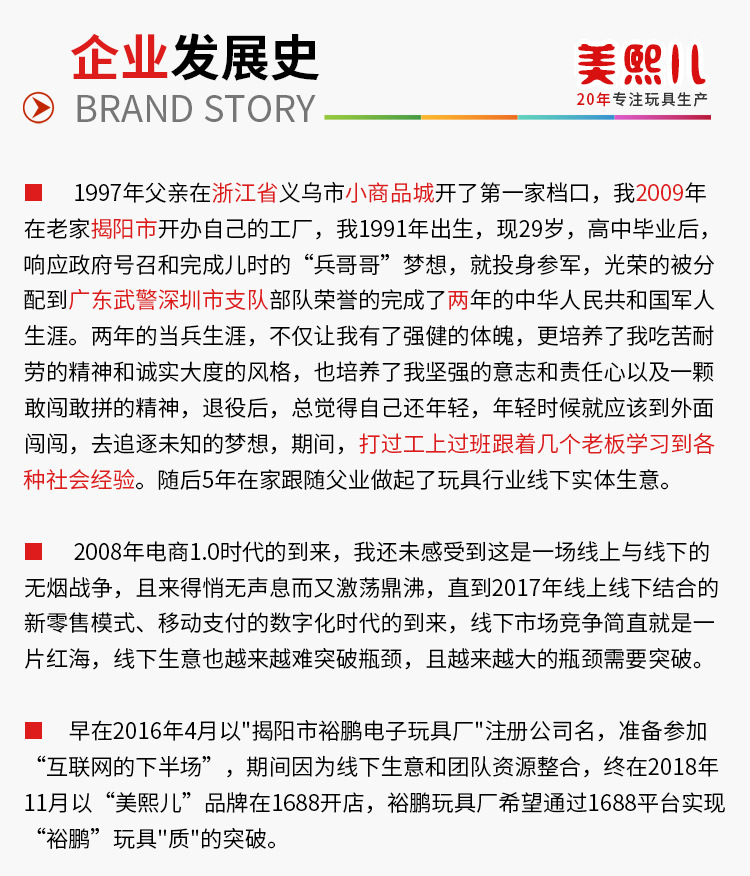 企业发展史
BRAND STORY

美熙儿
20年专注玩具生产

■ 1997年父亲在浙江省义乌市小商品城开了第一家档口，我2009年在老家揭阳市开办自己的工厂，我1991年出生，现29岁，高中毕业后，响应政府号召和完成儿时的“兵哥哥”梦想，就投身参军，光荣的被分配到广东武警深圳市支队部队荣誉的完成了两年的中华人民共和国军人生涯。两年的当兵生涯，不仅让我有了强健的体魄，更培养了我吃苦耐劳的精神和诚实大度的风格，也培养了我坚强的意志和责任心以及一颗敢闯敢拼的精神，退役后，总觉得自己还年轻，年轻时候就应该到外面闯闯，去追逐未知的梦想，期间，打过工上过班跟着几个老板学习到各种社会经验。随后5年在家跟随父业做起了玩具行业线下实体生意。

■ 2008年电商1.0时代的到来，我还未感受到这是一场线上与线下的无烟战争，且来得悄无声息而又激荡鼎沸，直到2017年线上线下结合的新零售模式、移动支付的数字化时代的到来，线下市场竞争简直就是一片红海，线下生意也越来越难突破瓶颈，且越来越大的瓶颈需要突破。

■ 早在2016年4月以"揭阳市裕鹏电子玩具厂"注册公司名，准备参加“互联网的下半场”，期间因为线下生意和团队资源整合，终在2018年11月以“美熙儿”品牌在1688开店，裕鹏玩具厂希望通过1688平台实现“裕鹏”玩具"质"的突破。